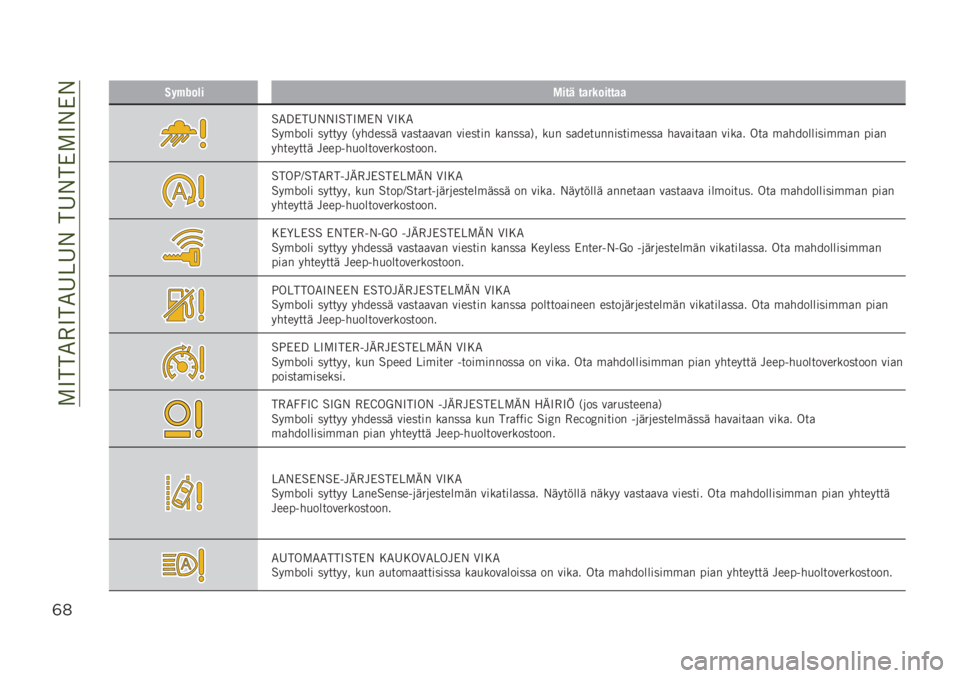 MITTARITAULUN TUNTEMINEN

| Symboli | Mitä tarkoittaa |
|---|---|
| | SADETUNNISTIMEN VIKA Symboli syttyy (yhdessä vastaavan viestin kanssa), kun sadetunnistimessa havaitaan vika. Ota mahdollisimman pian yhteyttä Jeep-huoltoverkostoon. |
| | STOP/START-JÄRJESTELMÄN VIKA Symboli syttyy, kun Stop/Start-järjestelmässä on vika. Näytöllä annetaan vastaava ilmoitus. Ota mahdollisimman pian yhteyttä Jeep-huoltoverkostoon. |
| | KEYLESS ENTER-N-GO -JÄRJESTELMÄN VIKA Symboli syttyy yhdessä vastaavan viestin kanssa Keyless Enter-N-Go -järjestelmän vikatilassa. Ota mahdollisimman pian yhteyttä Jeep-huoltoverkostoon. |
| | POLTTOAINEEN ESTOJÄRJESTELMÄN VIKA Symboli syttyy yhdessä vastaavan viestin kanssa polttoaineen estojärjestelmän vikatilassa. Ota mahdollisimman pian yhteyttä Jeep-huoltoverkostoon. |
| | SPEED LIMITER-JÄRJESTELMÄN VIKA Symboli syttyy, kun Speed Limiter -toiminnossa on vika. Ota mahdollisimman pian yhteyttä Jeep-huoltoverkostoon vian poistamiseksi. |
| | TRAFFIC SIGN RECOGNITION -JÄRJESTELMÄN HÄIRIÖ (jos varusteena) Symboli syttyy yhdessä viestin kanssa kun Traffic Sign Recognition -järjestelmässä havaitaan vika. Ota mahdollisimman pian yhteyttä Jeep-huoltoverkostoon. |
| | LANESENSE-JÄRJESTELMÄN VIKA Symboli syttyy LaneSense-järjestelmän vikatilassa. Näytöllä näkyy vastaava viesti. Ota mahdollisimman pian yhteyttä Jeep-huoltoverkostoon. |
| | AUTOMAATTISTEN KAUKOVALOJEN VIKA Symboli syttyy, kun automaattisissa kaukovaloissa on vika. Ota mahdollisimman pian yhteyttä Jeep-huoltoverkostoon. |

68

carmanualsonline.info